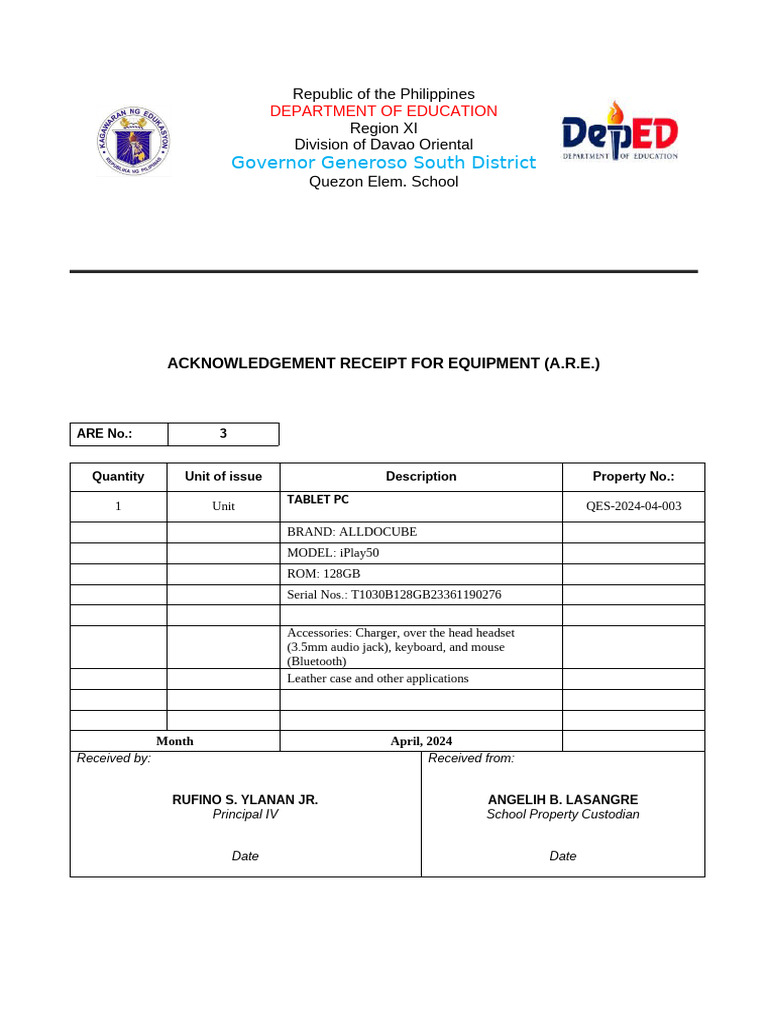 KAGAWARAN NG EDUKASYON
REPUBLIKA NG PILIPINAS

Republic of the Philippines
DEPARTMENT OF EDUCATION
Region XI
Division of Davao Oriental
Governor Generoso South District
Quezon Elem. School

DepED
DEPARTMENT OF EDUCATION

ACKNOWLEDGEMENT RECEIPT FOR EQUIPMENT (A.R.E.)

| ARE No.: | 3 |
|---|---|

| Quantity | Unit of issue | Description | Property No.: |
|---|---|---|---|
| 1 | Unit | TABLET PC | QES-2024-04-003 |
| | | BRAND: ALLDOCUBE | |
| | | MODEL: iPlay50 | |
| | | ROM: 128GB | |
| | | Serial Nos.: T1030B128GB23361190276 | |
| | | | |
| | | Accessories: Charger, over the head headset (3.5mm audio jack), keyboard, and mouse (Bluetooth) | |
| | | Leather case and other applications | |
| | | | |
| | | | |
| Month | | April, 2024 | |

Received by:

RUFINO S. YLANAN JR.
Principal IV

Date

Received from:

ANGELIH B. LASANGRE
School Property Custodian

Date